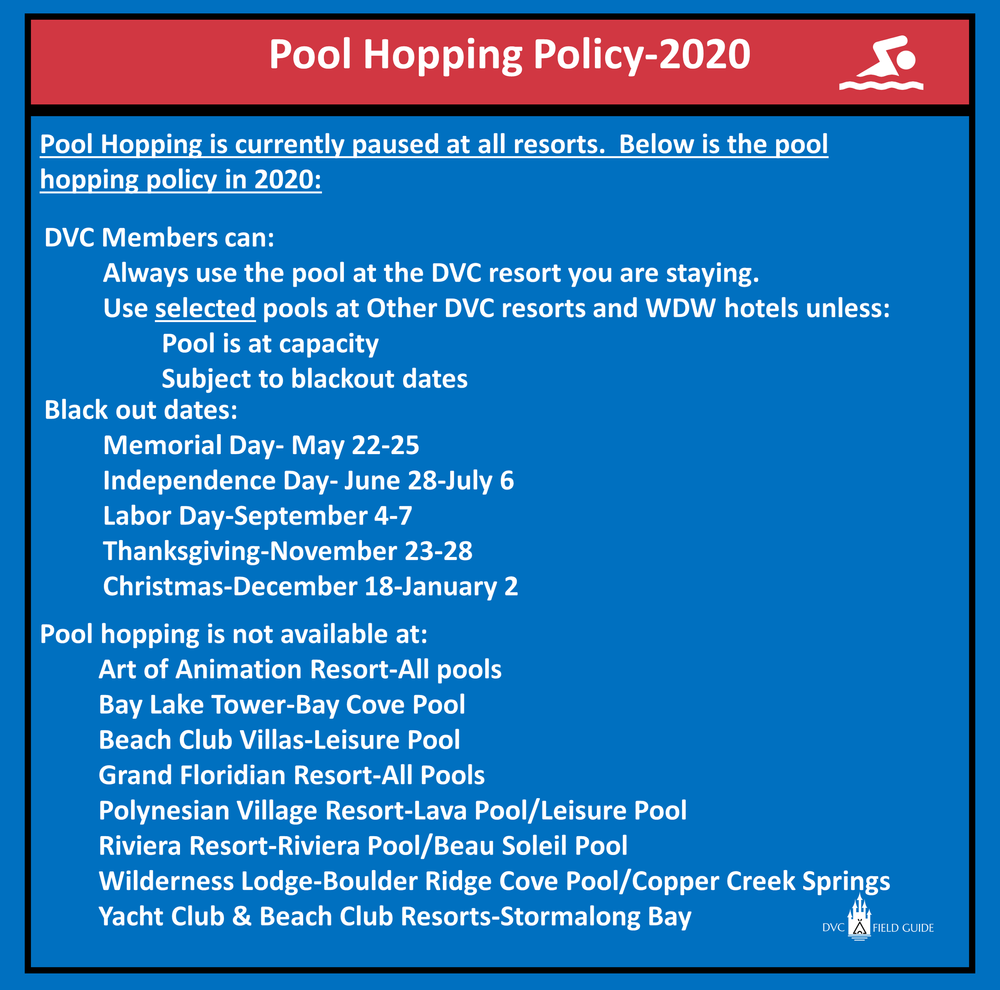 Pool Hopping Policy-2020

Pool Hopping is currently paused at all resorts. Below is the pool hopping policy in 2020:

DVC Members can:
Always use the pool at the DVC resort you are staying.
Use selected pools at Other DVC resorts and WDW hotels unless:
Pool is at capacity
Subject to blackout dates
Black out dates:
Memorial Day- May 22-25
Independence Day- June 28-July 6
Labor Day-September 4-7
Thanksgiving-November 23-28
Christmas-December 18-January 2

Pool hopping is not available at:
Art of Animation Resort-All pools
Bay Lake Tower-Bay Cove Pool
Beach Club Villas-Leisure Pool
Grand Floridian Resort-All Pools
Polynesian Village Resort-Lava Pool/Leisure Pool
Riviera Resort-Riviera Pool/Beau Soleil Pool
Wilderness Lodge-Boulder Ridge Cove Pool/Copper Creek Springs
Yacht Club & Beach Club Resorts-Stormalong Bay

DVC FIELD GUIDE